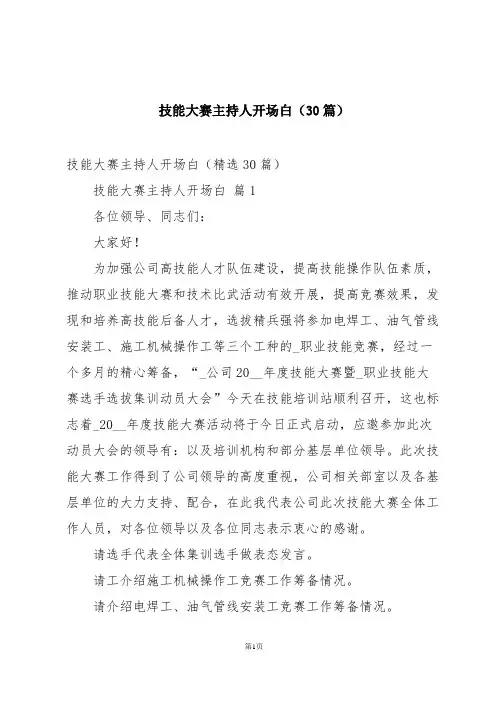 技能大赛主持人开场白（30篇）

技能大赛主持人开场白（精选30篇）

技能大赛主持人开场白 篇1

各位领导、同志们：

大家好！

为加强公司高技能人才队伍建设，提高技能操作队伍素质，推动职业技能大赛和技术比武活动有效开展，提高竞赛效果，发现和培养高技能后备人才，选拔精兵强将参加电焊工、油气管线安装工、施工机械操作工等三个工种的_职业技能竞赛，经过一个多月的精心筹备，“_公司20__年度技能大赛暨_职业技能大赛选手选拔集训动员大会”今天在技能培训站顺利召开，这也标志着_20__年度技能大赛活动将于今日正式启动，应邀参加此次动员大会的领导有：以及培训机构和部分基层单位领导。此次技能大赛工作得到了公司领导的高度重视，公司相关部室以及各基层单位的大力支持、配合，在此我代表公司此次技能大赛全体工作人员，对各位领导以及各位同志表示衷心的感谢。

请选手代表全体集训选手做表态发言。

请工介绍施工机械操作工竞赛工作筹备情况。

请介绍电焊工、油气管线安装工竞赛工作筹备情况。

第1页